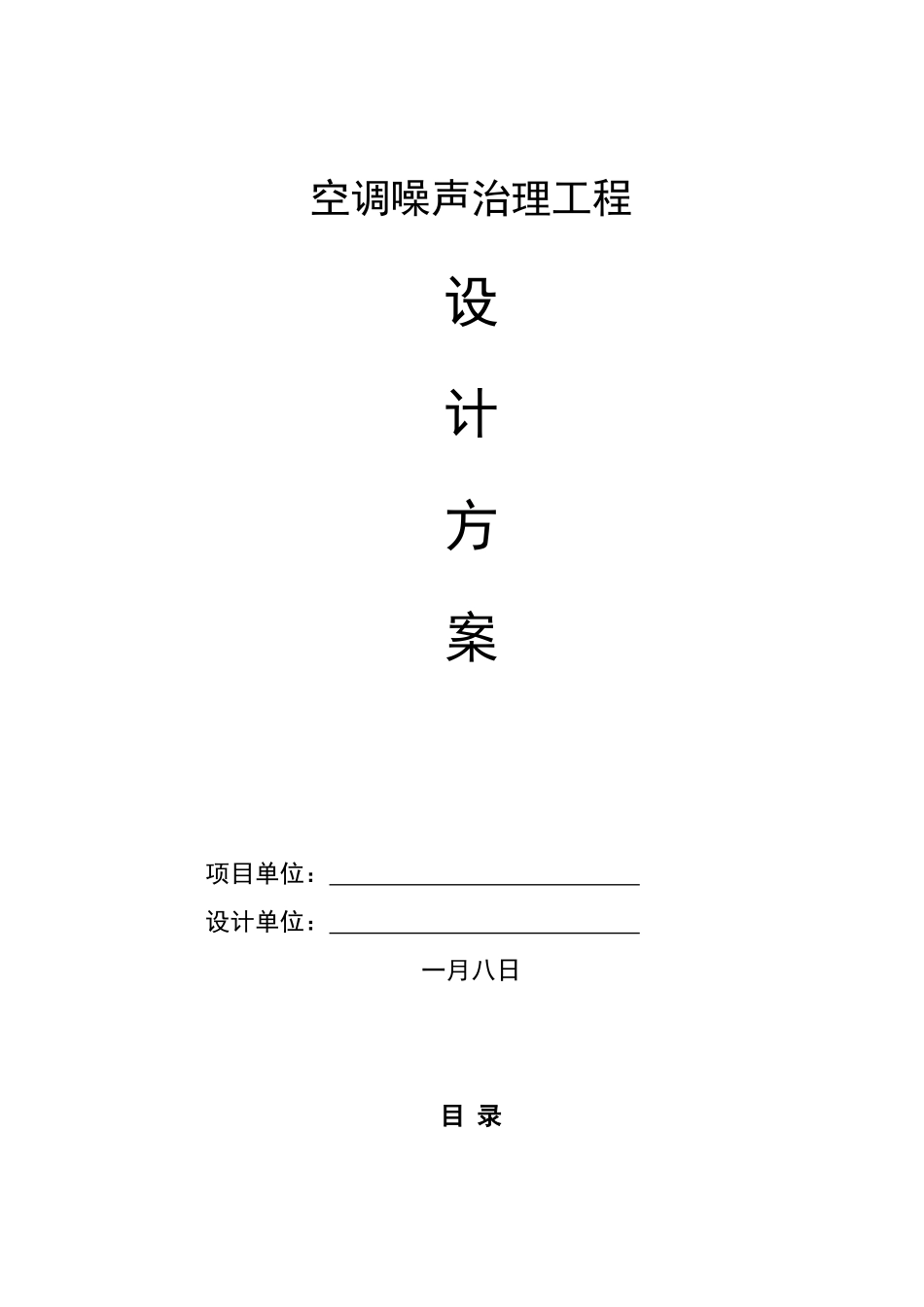 空调噪声治理工程

设

计

方

案

项目单位：

设计单位：

一月八日

目 录